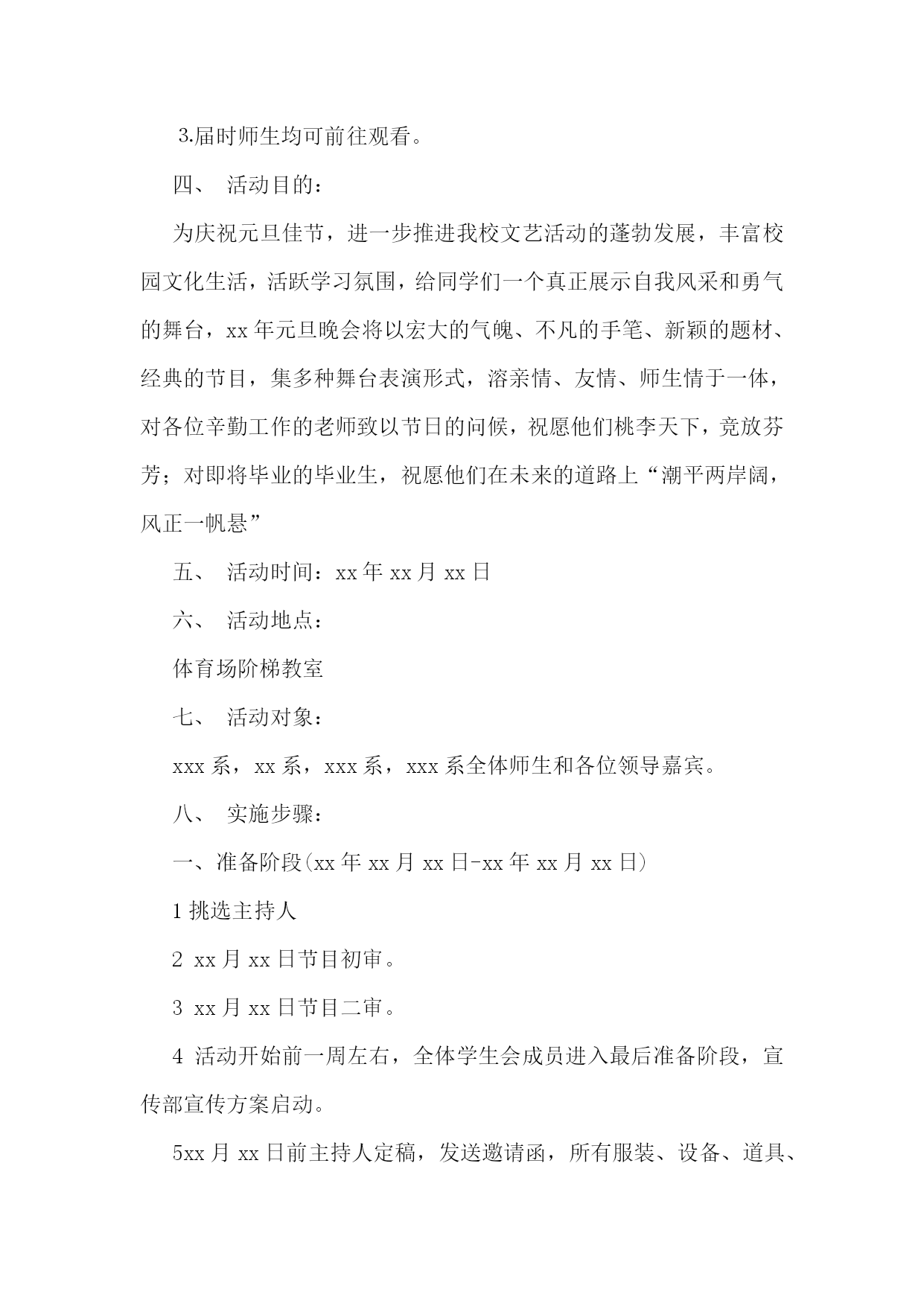 3.届时师生均可前往观看。

四、 活动目的：

为庆祝元旦佳节，进一步推进我校文艺活动的蓬勃发展，丰富校园文化生活，活跃学习氛围，给同学们一个真正展示自我风采和勇气的舞台，xx 年元旦晚会将以宏大的气魄、不凡的手笔、新颖的题材、经典的节目，集多种舞台表演形式，溶亲情、友情、师生情于一体，对各位辛勤工作的老师致以节日的问候，祝愿他们桃李天下，竞放芬芳；对即将毕业的毕业生，祝愿他们在未来的道路上“潮平两岸阔，风正一帆悬”

五、 活动时间：xx 年 xx 月 xx 日

六、 活动地点：

体育场阶梯教室

七、 活动对象：

xxx 系，xx 系，xxx 系，xxx 系全体师生和各位领导嘉宾。

八、 实施步骤：

一、准备阶段(xx 年 xx 月 xx 日-xx 年 xx 月 xx 日)

1 挑选主持人

2 xx 月 xx 日节目初审。

3 xx 月 xx 日节目二审。

4 活动开始前一周左右，全体学生会成员进入最后准备阶段，宣传部宣传方案启动。

5xx 月 xx 日前主持人定稿，发送邀请函，所有服装、设备、道具、